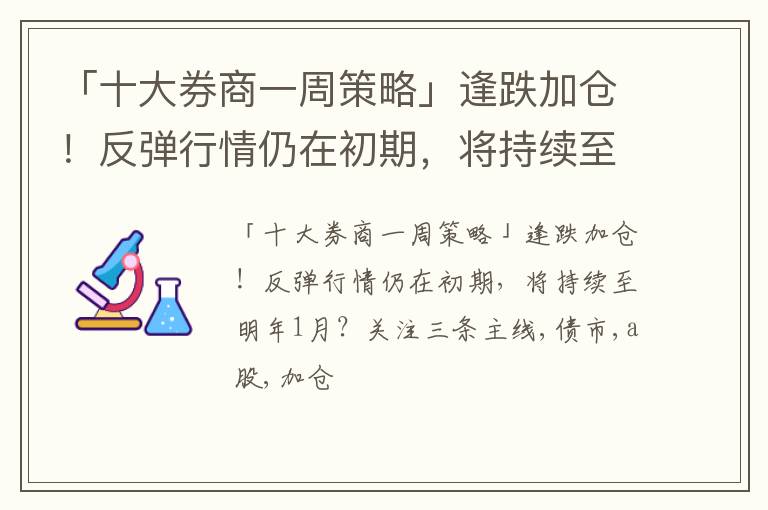 「十大券商一周策略」逢跌加仓！反弹行情仍在初期，将持续至

「十大券商一周策略」逢跌加仓！反弹行情仍在初期，将持续至明年1月？关注三条主线，债市，a股，加仓